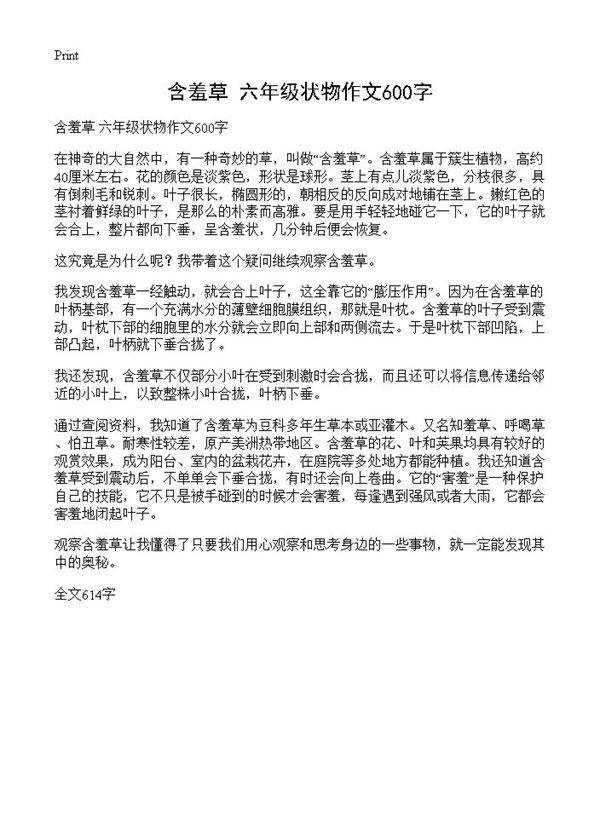 Print

含羞草 六年级状物作文600字

含羞草 六年级状物作文600字

在神奇的大自然中，有一种奇妙的草，叫做“含羞草”。含羞草属于簇生植物，高约40厘米左右。花的颜色是淡紫色，形状是球形。茎上有点儿淡紫色，分枝很多，具有倒刺毛和锐刺。叶子很长，椭圆形的，朝相反的反向成对地铺在茎上。嫩红色的茎衬着鲜绿的叶子，是那么的朴素而高雅。要是用手轻轻地碰它一下，它的叶子就会合上，整片都向下垂，呈含羞状，几分钟后便会恢复。

这究竟是为什么呢？我带着这个疑问继续观察含羞草。

我发现含羞草一经触动，就会合上叶子，这全靠它的“膨压作用”。因为在含羞草的叶柄基部，有一个充满水分的薄壁细胞膜组织，那就是叶枕。含羞草的叶子受到震动，叶枕下部的细胞里的水分就会立即向上部和两侧流去。于是叶枕下部凹陷，上部凸起，叶柄就下垂合拢了。

我还发现，含羞草不仅部分小叶在受到刺激时会合拢，而且还可以将信息传递给邻近的小叶上，以致整株小叶合拢，叶柄下垂。

通过查阅资料，我知道了含羞草为豆科多年生草本或亚灌木。又名知羞草、呼喝草、怕丑草。耐寒性较差，原产美洲热带地区。含羞草的花、叶和荚果均具有较好的观赏效果，成为阳台、室内的盆栽花卉，在庭院等多处地方都能种植。我还知道含羞草受到震动后，不单单会下垂合拢，有时还会向上卷曲。它的“害羞”是一种保护自己的技能，它不只是被手碰到的时候才会害羞，每逢遇到强风或者大雨，它都会害羞地闭起叶子。

观察含羞草让我懂得了只要我们用心观察和思考身边的一些事物，就一定能发现其中的奥秘。

全文614字